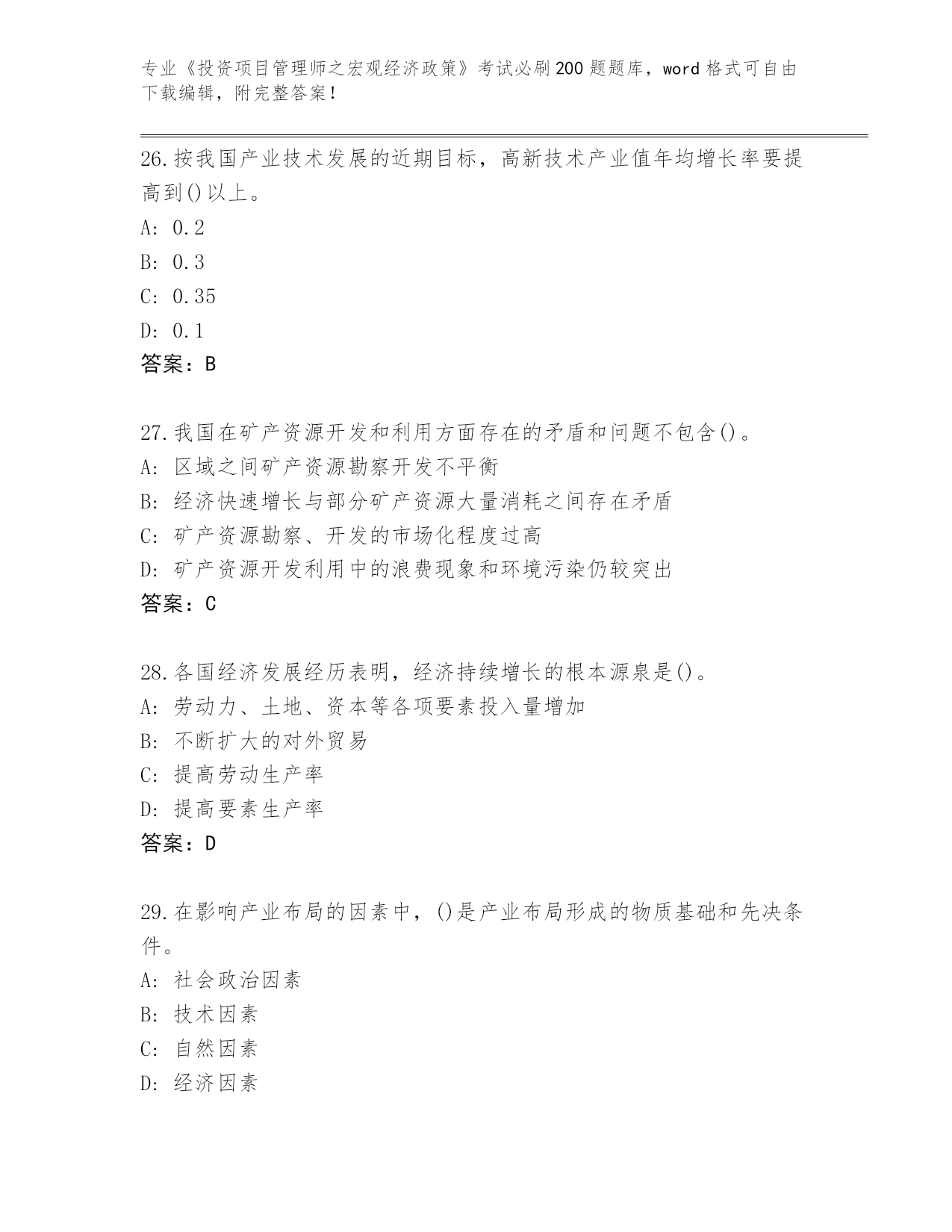 专业《投资项目管理师之宏观经济政策》考试必刷200题题库，word格式可自由下载编辑，附完整答案！

26.按我国产业技术发展的近期目标，高新技术产业值年均增长率要提高到()以上。
A: 0.2
B: 0.3
C: 0.35
D: 0.1
答案：B

27.我国在矿产资源开发和利用方面存在的矛盾和问题不包含()。
A: 区域之间矿产资源勘察开发不平衡
B: 经济快速增长与部分矿产资源大量消耗之间存在矛盾
C: 矿产资源勘察、开发的市场化程度过高
D: 矿产资源开发利用中的浪费现象和环境污染仍较突出
答案：C

28.各国经济发展经历表明，经济持续增长的根本源泉是()。
A: 劳动力、土地、资本等各项要素投入量增加
B: 不断扩大的对外贸易
C: 提高劳动生产率
D: 提高要素生产率
答案：D

29.在影响产业布局的因素中，()是产业布局形成的物质基础和先决条件。
A: 社会政治因素
B: 技术因素
C: 自然因素
D: 经济因素